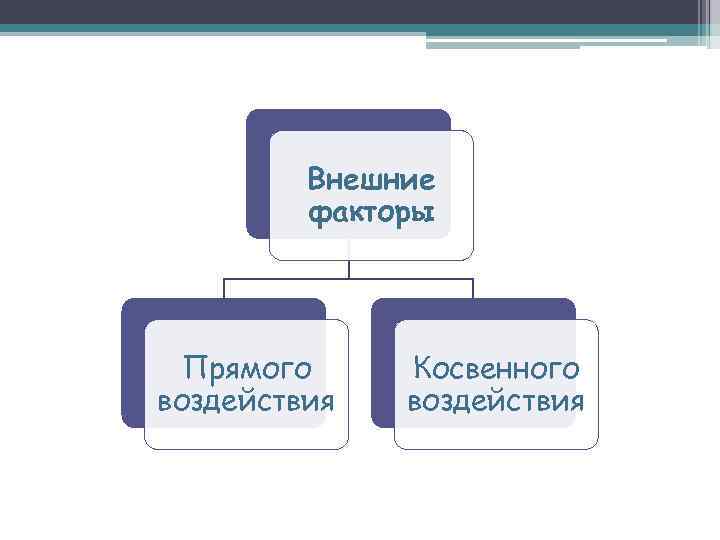 Внешние факторы

Прямого воздействия

Косвенного воздействия